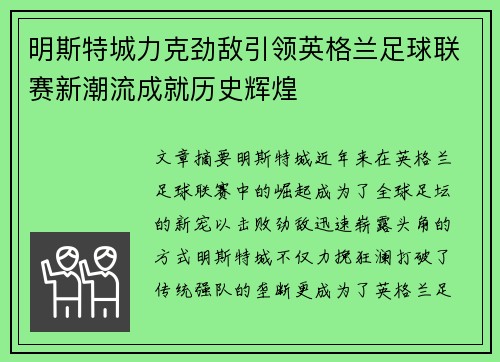 明斯特城力克劲敌引领英格兰足球联赛新潮流成就历史辉煌

文章摘要明斯特城近年来在英格兰足球联赛中的崛起成为了全球足坛的新宠以击败劲敌迅速崭露头角的方式明斯特城不仅力挽狂澜打破了传统强队的垄断更成为了英格兰足